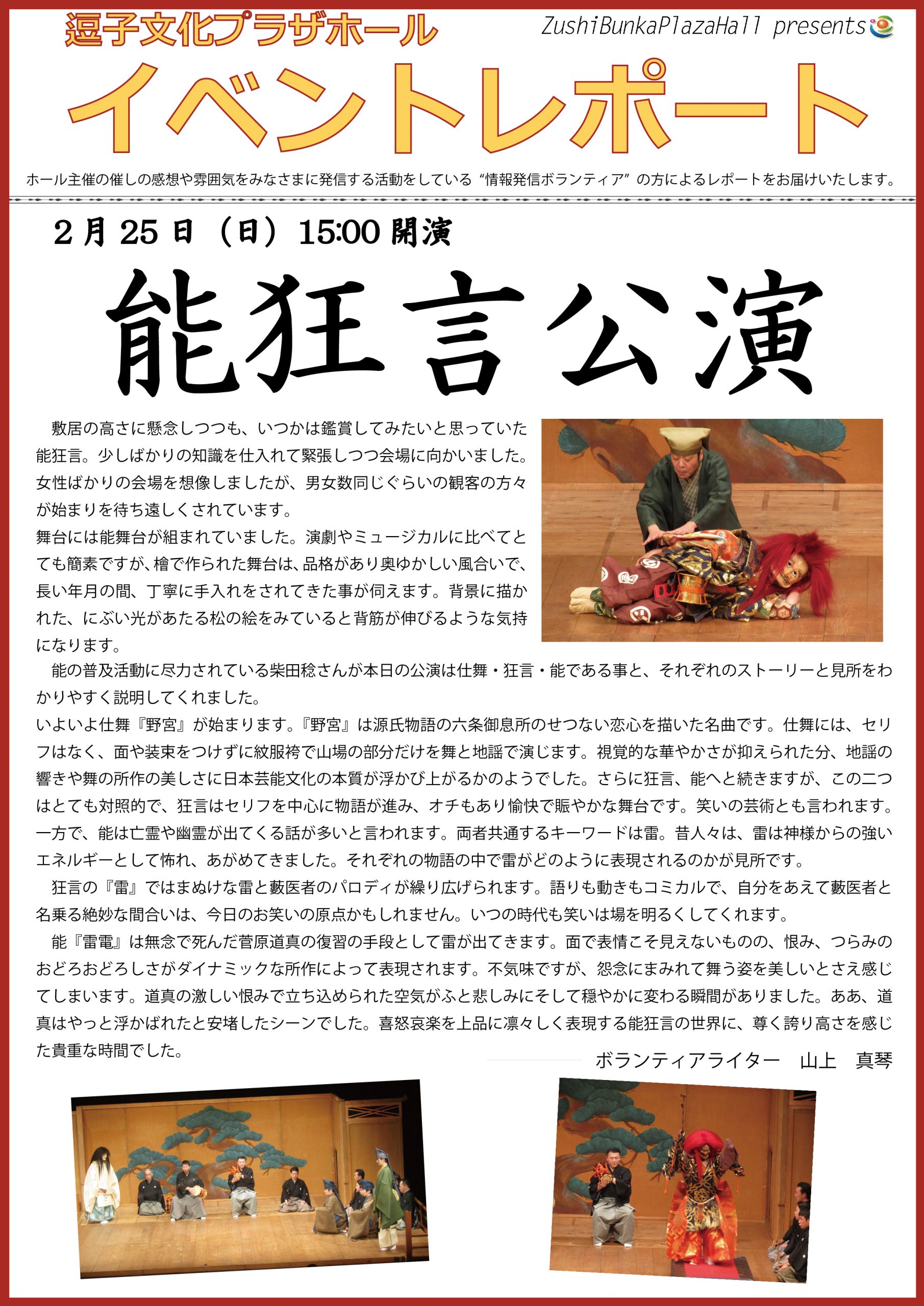 逗子文化プラザホール

ZushiBunkaPlazaHall presents

イベントレポート

ホール主催の催しの感想や雰囲気をみなさまに発信する活動をしている“情報発信ボランティア”の方によるレポートをお届けいたします。

2月25日（日）15:00 開演

能狂言公演

敷居の高さに懸念しつつも、いつかは鑑賞してみたいと思っていた能狂言。少しばかりの知識を仕入れて緊張しつつ会場に向かいました。女性ばかりの会場を想像しましたが、男女数同じぐらいの観客の方々が始まりを待ち遠しくされています。
舞台には能舞台が組まれていました。演劇やミュージカルに比べてとても簡素ですが、檜で作られた舞台は、品格があり奥ゆかしい風合いで、長い年月の間、丁寧に手入れをされてきた事が伺えます。背景に描かれた、にぶい光があたる松の絵をみていると背筋が伸びるような気持になります。

能の普及活動に尽力されている柴田稔さんが本日の公演は仕舞・狂言・能である事と、それぞれのストーリーと見所をわかりやすく説明してくれました。
いよいよ仕舞『野宮』が始まります。『野宮』は源氏物語の六条御息所のせつない恋心を描いた名曲です。仕舞には、セリフはなく、面や装束をつけずに紋服袴で山場の部分だけを舞と地謡で演じます。視覚的な華やかさが抑えられた分、地謡の響きや舞の所作の美しさに日本芸能文化の本質が浮かび上がるかのようでした。さらに狂言、能へと続きますが、この二つはとても対照的で、狂言はセリフを中心に物語が進み、オチもあり愉快で賑やかな舞台です。笑いの芸術とも言われます。一方で、能は亡霊や幽霊が出てくる話が多いと言われます。両者共通するキーワードは雷。昔人々は、雷は神様からの強いエネルギーとして怖れ、あがめてきました。それぞれの物語の中で雷がどのように表現されるのかが見所です。

狂言の『雷』ではまぬけな雷と藪医者のパロディが繰り広げられます。語りも動きもコミカルで、自分をあえて藪医者と名乗る絶妙な間合いは、今日のお笑いの原点かもしれません。いつの時代も笑いは場を明るくしてくれます。

能『雷電』は無念で死んだ菅原道真の復習の手段として雷が出てきます。面で表情こそ見えないものの、恨み、つらみのおどろおどろしさがダイナミックな所作によって表現されます。不気味ですが、怨念にまみれて舞う姿を美しいとさえ感じてしまいます。道真の激しい恨みで立ち込められた空気がふと悲しみにそして穏やかに変わる瞬間がありました。ああ、道真はやっと浮かばれたと安堵したシーンでした。喜怒哀楽を上品に凛々しく表現する能狂言の世界に、尊く誇り高さを感じた貴重な時間でした。

ボランティアライター　山上　真琴